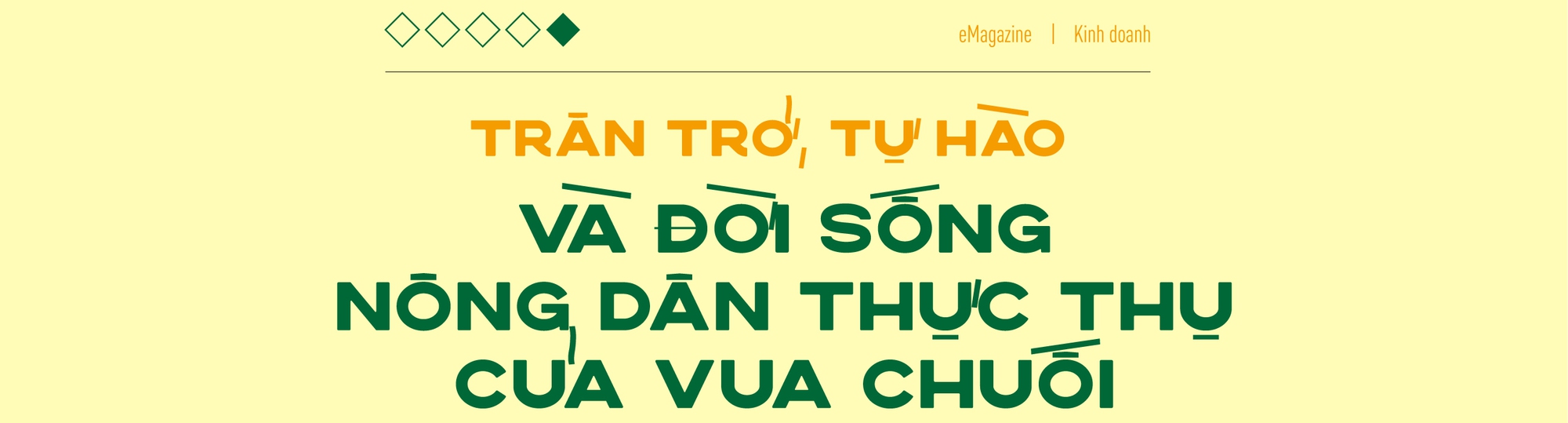 eMagazine | Kinh doanh

TRĂN TRỞ, TỰ HÀO

VÀ ĐỜI SỐNG NÔNG DÂN THỰC THỤ CỦA VUA CHUỐI